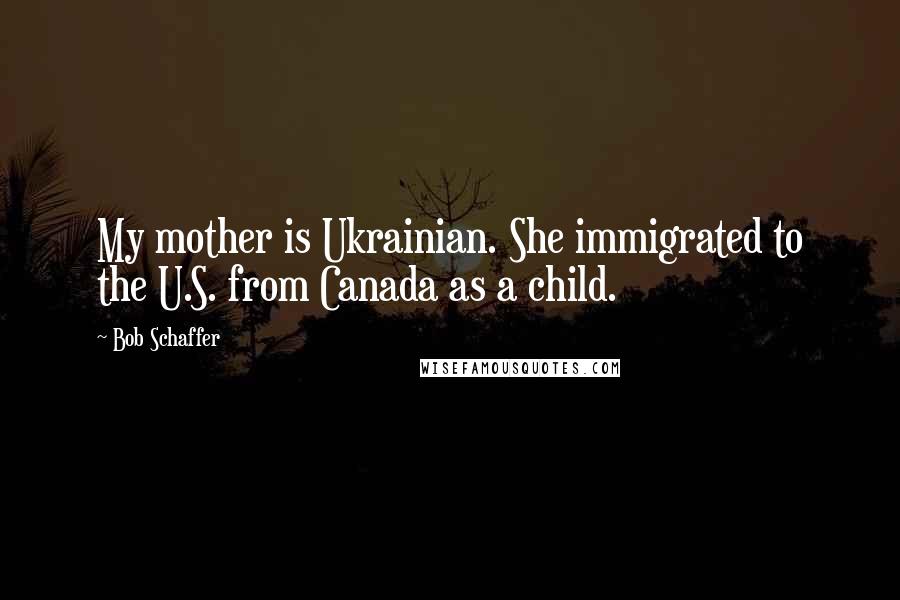 My mother is Ukrainian. She immigrated to the U.S. from Canada as a child.

~ Bob Schaffer

WISEFAMOUSQUOTES.COM